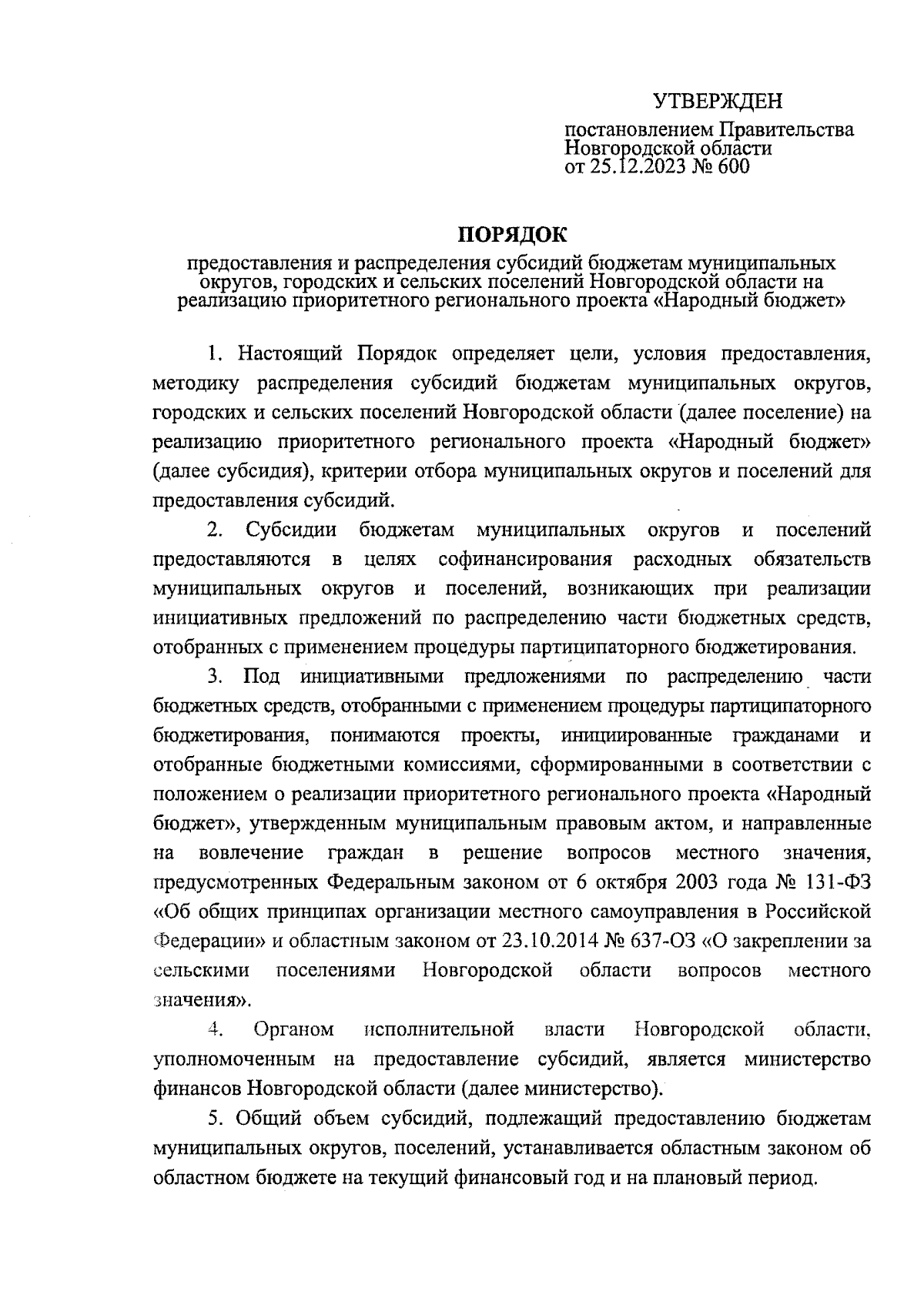 УТВЕРЖДЕН

постановлением Правительства Новгородской области от 25.12.2023 № 600

ПОРЯДОК

предоставления и распределения субсидий бюджетам муниципальных округов, городских и сельских поселений Новгородской области на реализацию приоритетного регионального проекта «Народный бюджет»

1. Настоящий Порядок определяет цели, условия предоставления, методику распределения субсидий бюджетам муниципальных округов, городских и сельских поселений Новгородской области (далее поселение) на реализацию приоритетного регионального проекта «Народный бюджет» (далее субсидия), критерии отбора муниципальных округов и поселений для предоставления субсидий.

2. Субсидии бюджетам муниципальных округов и поселений предоставляются в целях софинансирования расходных обязательств муниципальных округов и поселений, возникающих при реализации инициативных предложений по распределению части бюджетных средств, отобранных с применением процедуры партиципаторного бюджетирования.

3. Под инициативными предложениями по распределению части бюджетных средств, отобранными с применением процедуры партиципаторного бюджетирования, понимаются проекты, инициированные гражданами и отобранные бюджетными комиссиями, сформированными в соответствии с положением о реализации приоритетного регионального проекта «Народный бюджет», утвержденным муниципальным правовым актом, и направленные на вовлечение граждан в решение вопросов местного значения, предусмотренных Федеральным законом от 6 октября 2003 года № 131-ФЗ «Об общих принципах организации местного самоуправления в Российской Федерации» и областным законом от 23.10.2014 № 637-ОЗ «О закреплении за сельскими поселениями Новгородской области вопросов местного значения».

4. Органом исполнительной власти Новгородской области, уполномоченным на предоставление субсидий, является министерство финансов Новгородской области (далее министерство).

5. Общий объем субсидий, подлежащий предоставлению бюджетам муниципальных округов, поселений, устанавливается областным законом об областном бюджете на текущий финансовый год и на плановый период.